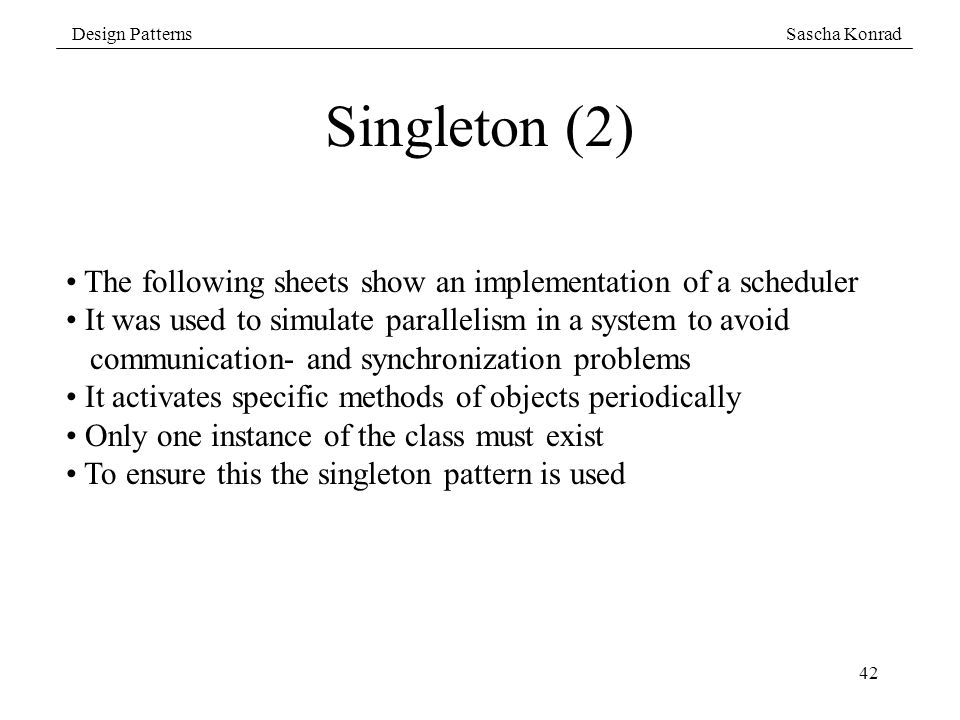 Design Patterns

Sascha Konrad

Singleton (2)

• The following sheets show an implementation of a scheduler
• It was used to simulate parallelism in a system to avoid communication- and synchronization problems
• It activates specific methods of objects periodically
• Only one instance of the class must exist
• To ensure this the singleton pattern is used

42